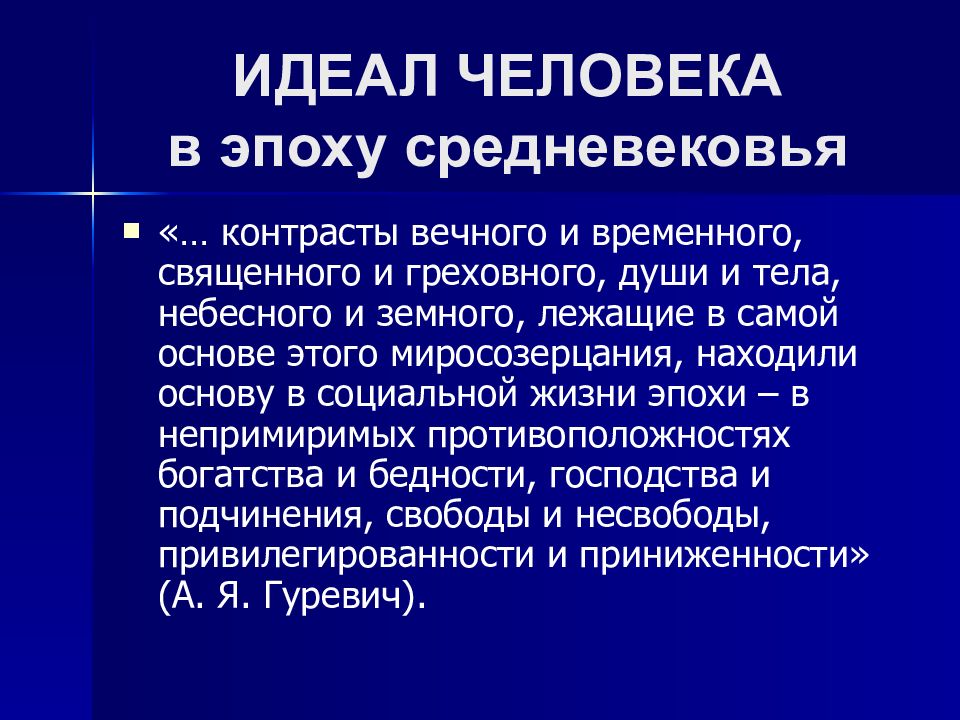 ИДЕАЛ ЧЕЛОВЕКА
в эпоху средневековья

«… контрасты вечного и временного, священного и греховного, души и тела, небесного и земного, лежащие в самой основе этого миросозерцания, находили основу в социальной жизни эпохи – в непримиримых противоположностях богатства и бедности, господства и подчинения, свободы и несвободы, привилегированности и приниженности» (А. Я. Гуревич).